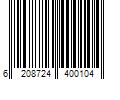 6 208724 400104